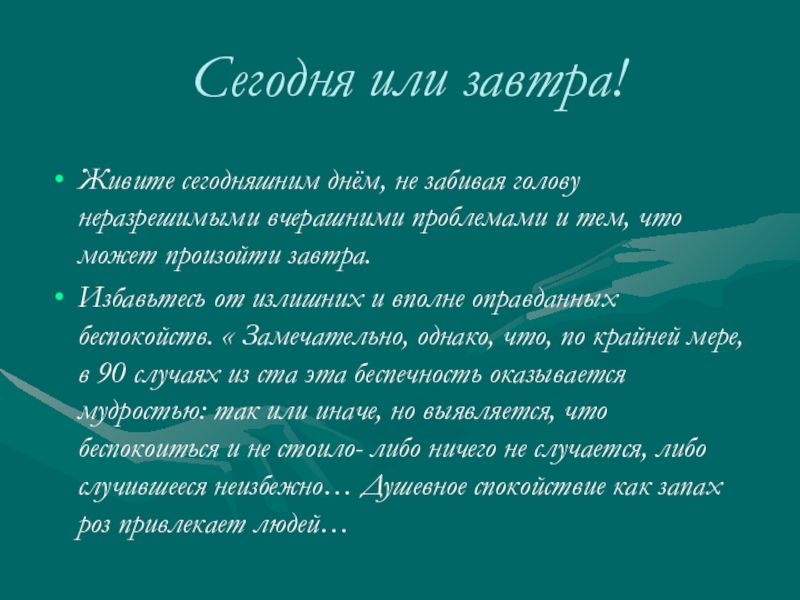 Сегодня или завтра!

• Живите сегодняшним днём, не забивая голову неразрешимыми вчерашними проблемами и тем, что может произойти завтра.

• Избавьтесь от излишних и вполне оправданных беспокойств. « Замечательно, однако, что, по крайней мере, в 90 случаях из ста эта беспечность оказывается мудростью: так или иначе, но выявляется, что беспокоиться и не стоило- либо ничего не случается, либо случившееся неизбежно… Душевное спокойствие как запах роз привлекает людей…